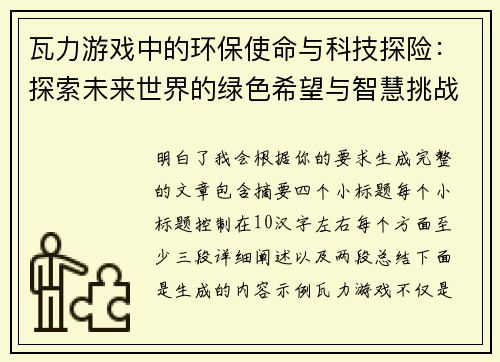 瓦力游戏中的环保使命与科技探险：探索未来世界的绿色希望与智慧挑战

明白了我会根据你的要求生成完整的文章包含摘要四个小标题每个小标题控制在10汉字左右每个方面至少三段详细阐述以及两段总结下面是生成的内容示例瓦力游戏不仅是